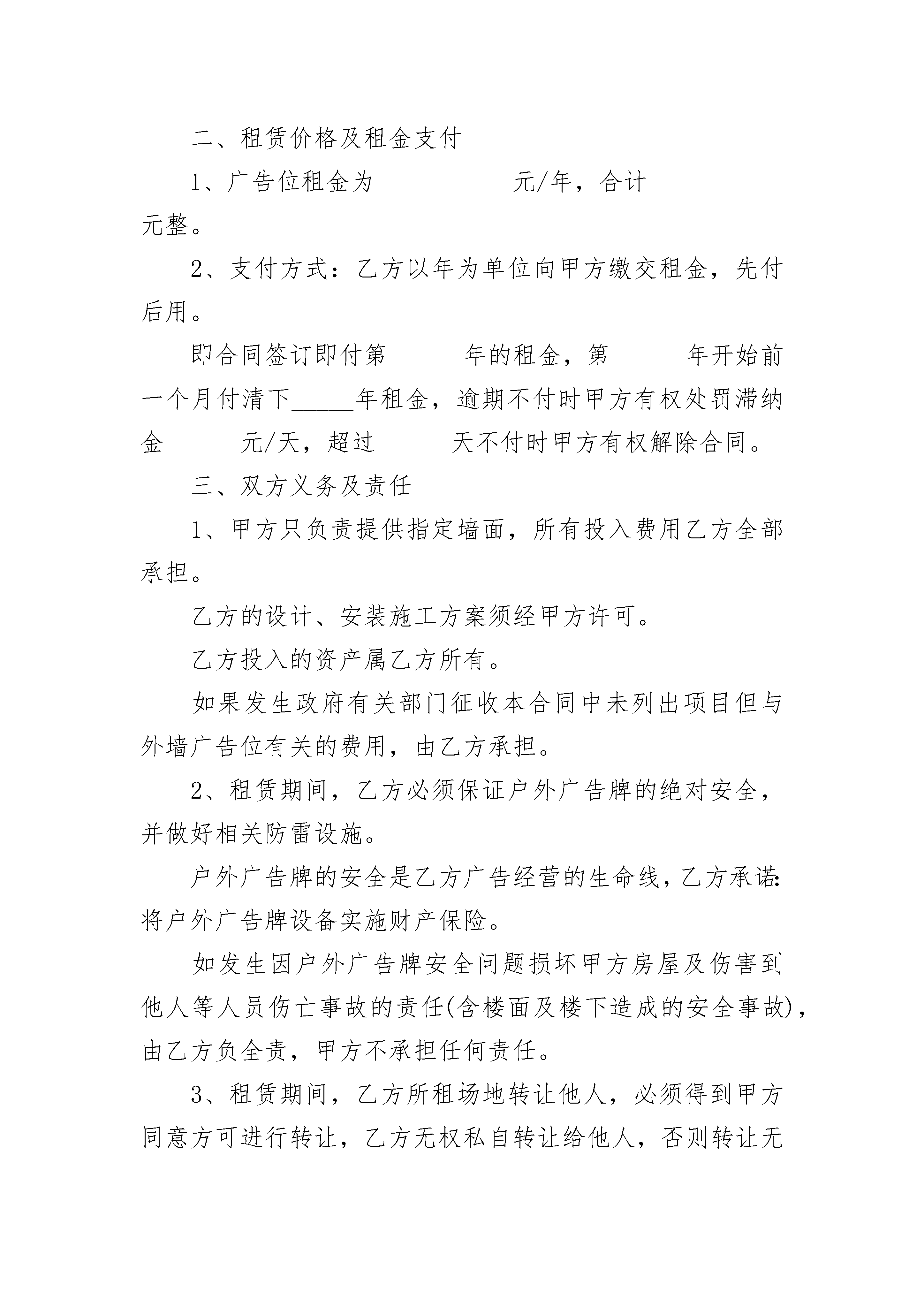 二、租赁价格及租金支付

1、广告位租金为___________元/年，合计___________元整。

2、支付方式：乙方以年为单位向甲方缴交租金，先付后用。

即合同签订即付第______年的租金，第______年开始前一个月付清下_____年租金，逾期不付时甲方有权处罚滞纳金______元/天，超过______天不付时甲方有权解除合同。

三、双方义务及责任

1、甲方只负责提供指定墙面，所有投入费用乙方全部承担。

乙方的设计、安装施工方案须经甲方许可。

乙方投入的资产属乙方所有。

如果发生政府有关部门征收本合同中未列出项目但与外墙广告位有关的费用，由乙方承担。

2、租赁期间，乙方必须保证户外广告牌的绝对安全，并做好相关防雷设施。

户外广告牌的安全是乙方广告经营的生命线，乙方承诺:将户外广告牌设备实施财产保险。

如发生因户外广告牌安全问题损坏甲方房屋及伤害到他人等人员伤亡事故的责任(含楼面及楼下造成的安全事故)，由乙方负全责，甲方不承担任何责任。

3、租赁期间，乙方所租场地转让他人，必须得到甲方同意方可进行转让，乙方无权私自转让给他人，否则转让无